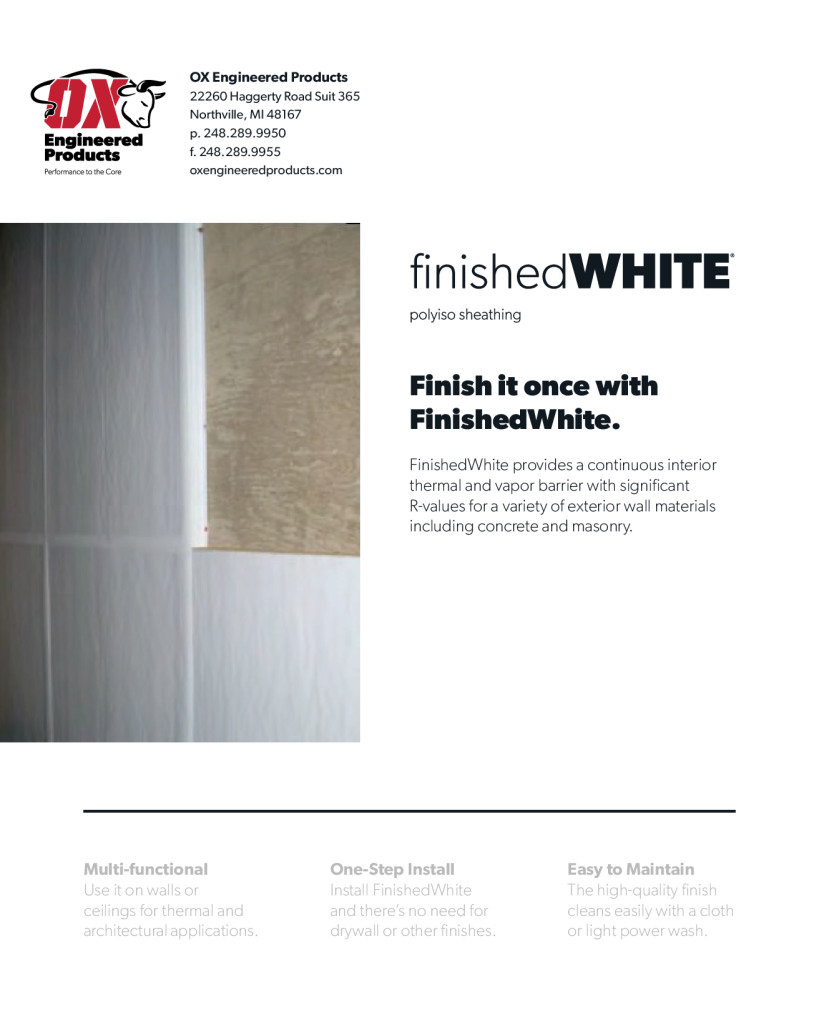 OX
Engineered Products
Performance to the Core

OX Engineered Products
22260 Haggerty Road Suit 365
Northville, MI 48167
p. 248.289.9950
f. 248.289.9955
oxengineeredproducts.com

finishedWHITE®
polyiso sheathing

Finish it once with FinishedWhite.

FinishedWhite provides a continuous interior thermal and vapor barrier with significant R-values for a variety of exterior wall materials including concrete and masonry.

Multi-functional
Use it on walls or ceilings for thermal and architectural applications.

One-Step Install
Install FinishedWhite and there's no need for drywall or other finishes.

Easy to Maintain
The high-quality finish cleans easily with a cloth or light power wash.